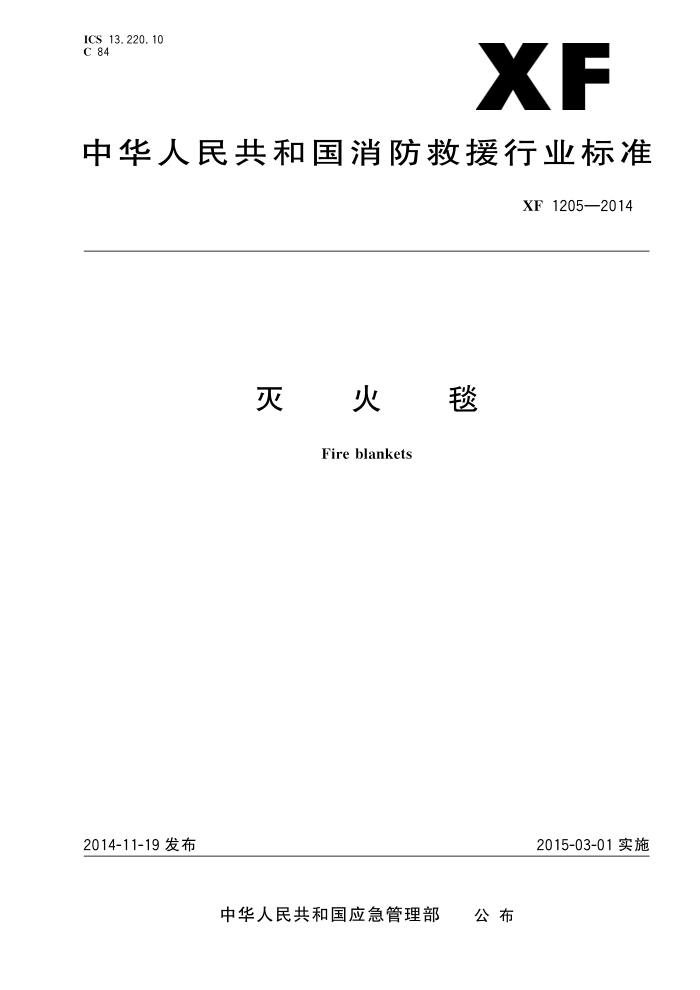 ICS 13.220.10
C 84

XF

中华人民共和国消防救援行业标准

XF 1205—2014

灭 火 毯

Fire blankets

2014-11-19 发布

2015-03-01 实施

中华人民共和国应急管理部 公 布